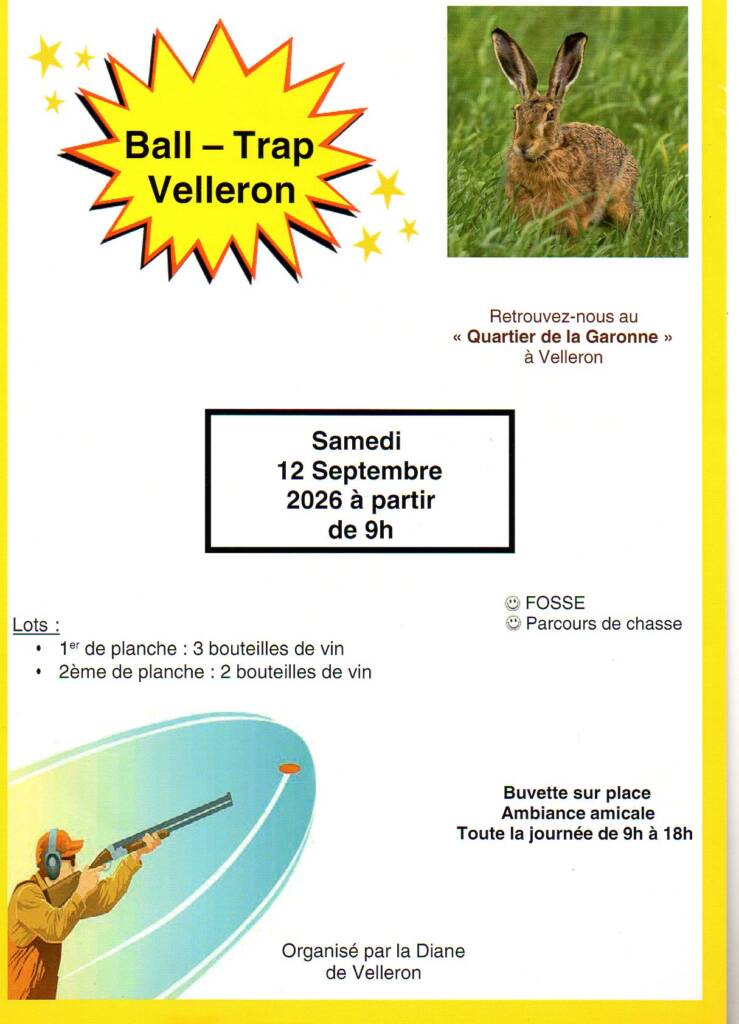 Ball – Trap
Velleron

Retrouvez-nous au
« Quartier de la Garonne »
à Velleron

Samedi
12 Septembre
2026 à partir
de 9h

☺ FOSSE
☺ Parcours de chasse

Lots :
• 1$^{er}$ de planche : 3 bouteilles de vin
• 2ème de planche : 2 bouteilles de vin

Buvette sur place
Ambiance amicale
Toute la journée de 9h à 18h

Organisé par la Diane
de Velleron